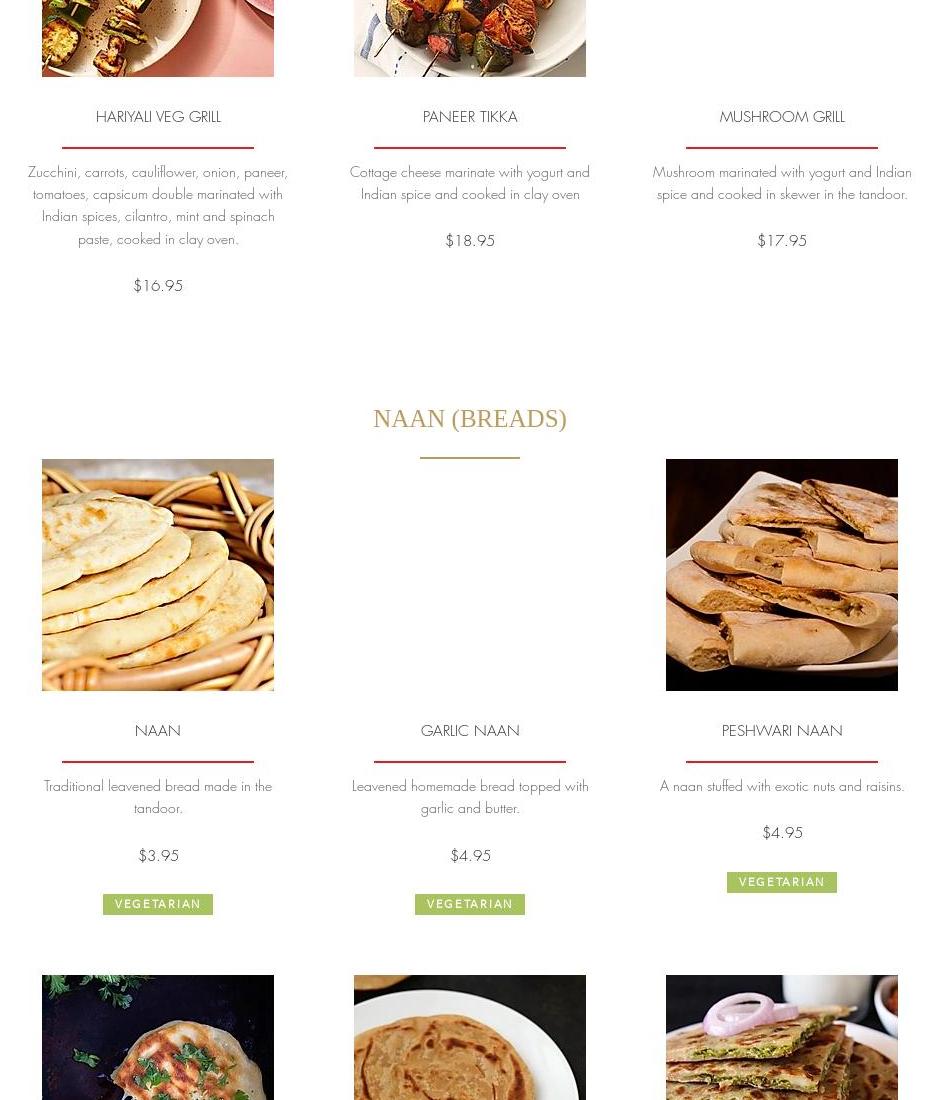 HARIYALI VEG GRILL

Zucchini, carrots, cauliflower, onion, paneer, tomatoes, capsicum double marinated with Indian spices, cilantro, mint and spinach paste, cooked in clay oven.

$16.95

PANEER TIKKA

Cottage cheese marinate with yogurt and Indian spice and cooked in clay oven

$18.95

MUSHROOM GRILL

Mushroom marinated with yogurt and Indian spice and cooked in skewer in the tandoor.

$17.95

NAAN (BREADS)

NAAN

Traditional leavened bread made in the tandoor.

$3.95

VEGETARIAN

GARLIC NAAN

Leavened homemade bread topped with garlic and butter.

$4.95

VEGETARIAN

PESHWARI NAAN

A naan stuffed with exotic nuts and raisins.

$4.95

VEGETARIAN